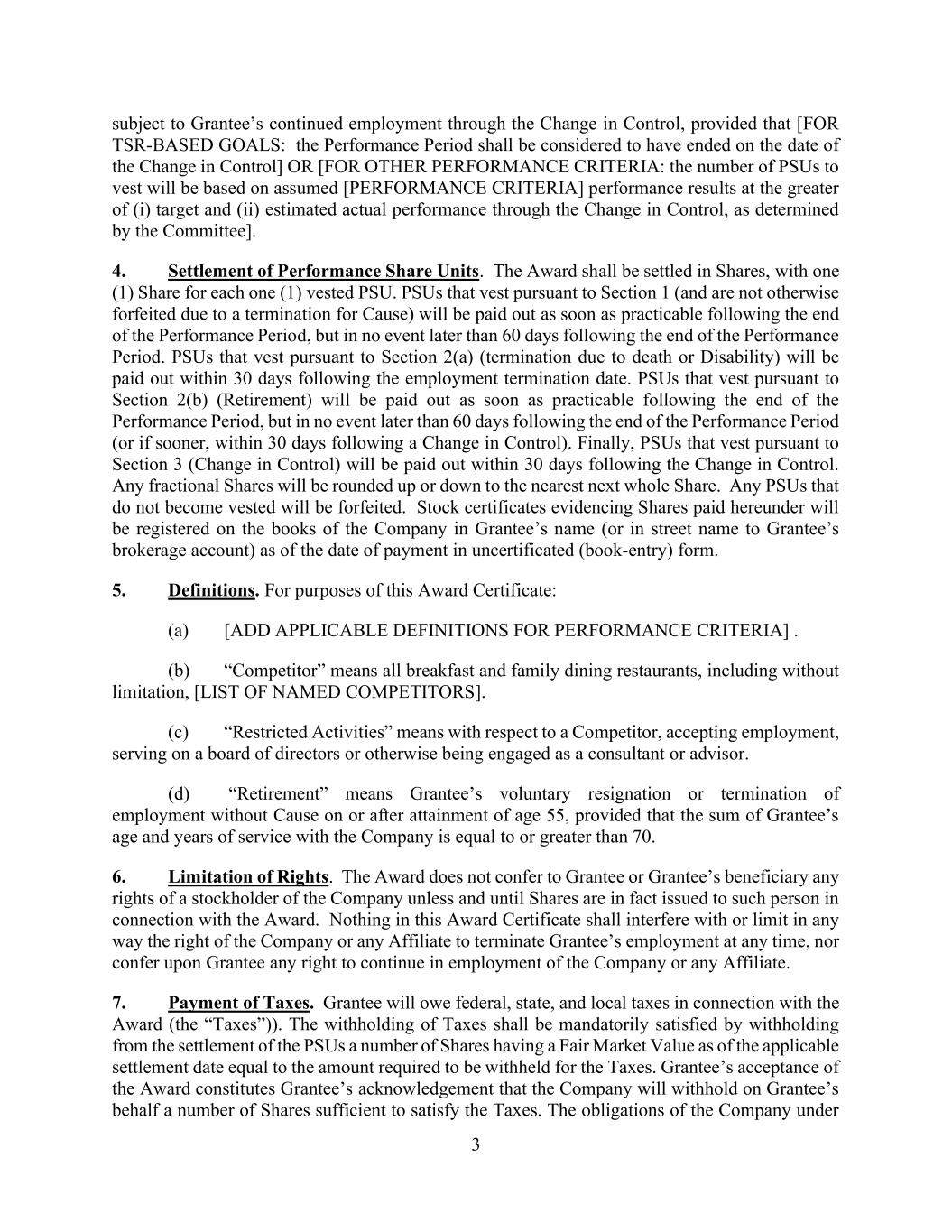 subject to Grantee’s continued employment through the Change in Control, provided that [FOR TSR-BASED GOALS: the Performance Period shall be considered to have ended on the date of the Change in Control] OR [FOR OTHER PERFORMANCE CRITERIA: the number of PSUs to vest will be based on assumed [PERFORMANCE CRITERIA] performance results at the greater of (i) target and (ii) estimated actual performance through the Change in Control, as determined by the Committee].

4. Settlement of Performance Share Units. The Award shall be settled in Shares, with one (1) Share for each one (1) vested PSU. PSUs that vest pursuant to Section 1 (and are not otherwise forfeited due to a termination for Cause) will be paid out as soon as practicable following the end of the Performance Period, but in no event later than 60 days following the end of the Performance Period. PSUs that vest pursuant to Section 2(a) (termination due to death or Disability) will be paid out within 30 days following the employment termination date. PSUs that vest pursuant to Section 2(b) (Retirement) will be paid out as soon as practicable following the end of the Performance Period, but in no event later than 60 days following the end of the Performance Period (or if sooner, within 30 days following a Change in Control). Finally, PSUs that vest pursuant to Section 3 (Change in Control) will be paid out within 30 days following the Change in Control. Any fractional Shares will be rounded up or down to the nearest next whole Share. Any PSUs that do not become vested will be forfeited. Stock certificates evidencing Shares paid hereunder will be registered on the books of the Company in Grantee’s name (or in street name to Grantee’s brokerage account) as of the date of payment in uncertificated (book-entry) form.

5. Definitions. For purposes of this Award Certificate:

(a) [ADD APPLICABLE DEFINITIONS FOR PERFORMANCE CRITERIA] .

(b) “Competitor” means all breakfast and family dining restaurants, including without limitation, [LIST OF NAMED COMPETITORS].

(c) “Restricted Activities” means with respect to a Competitor, accepting employment, serving on a board of directors or otherwise being engaged as a consultant or advisor.

(d) “Retirement” means Grantee’s voluntary resignation or termination of employment without Cause on or after attainment of age 55, provided that the sum of Grantee’s age and years of service with the Company is equal to or greater than 70.

6. Limitation of Rights. The Award does not confer to Grantee or Grantee’s beneficiary any rights of a stockholder of the Company unless and until Shares are in fact issued to such person in connection with the Award. Nothing in this Award Certificate shall interfere with or limit in any way the right of the Company or any Affiliate to terminate Grantee’s employment at any time, nor confer upon Grantee any right to continue in employment of the Company or any Affiliate.

7. Payment of Taxes. Grantee will owe federal, state, and local taxes in connection with the Award (the “Taxes”)). The withholding of Taxes shall be mandatorily satisfied by withholding from the settlement of the PSUs a number of Shares having a Fair Market Value as of the applicable settlement date equal to the amount required to be withheld for the Taxes. Grantee’s acceptance of the Award constitutes Grantee’s acknowledgement that the Company will withhold on Grantee’s behalf a number of Shares sufficient to satisfy the Taxes. The obligations of the Company under

3